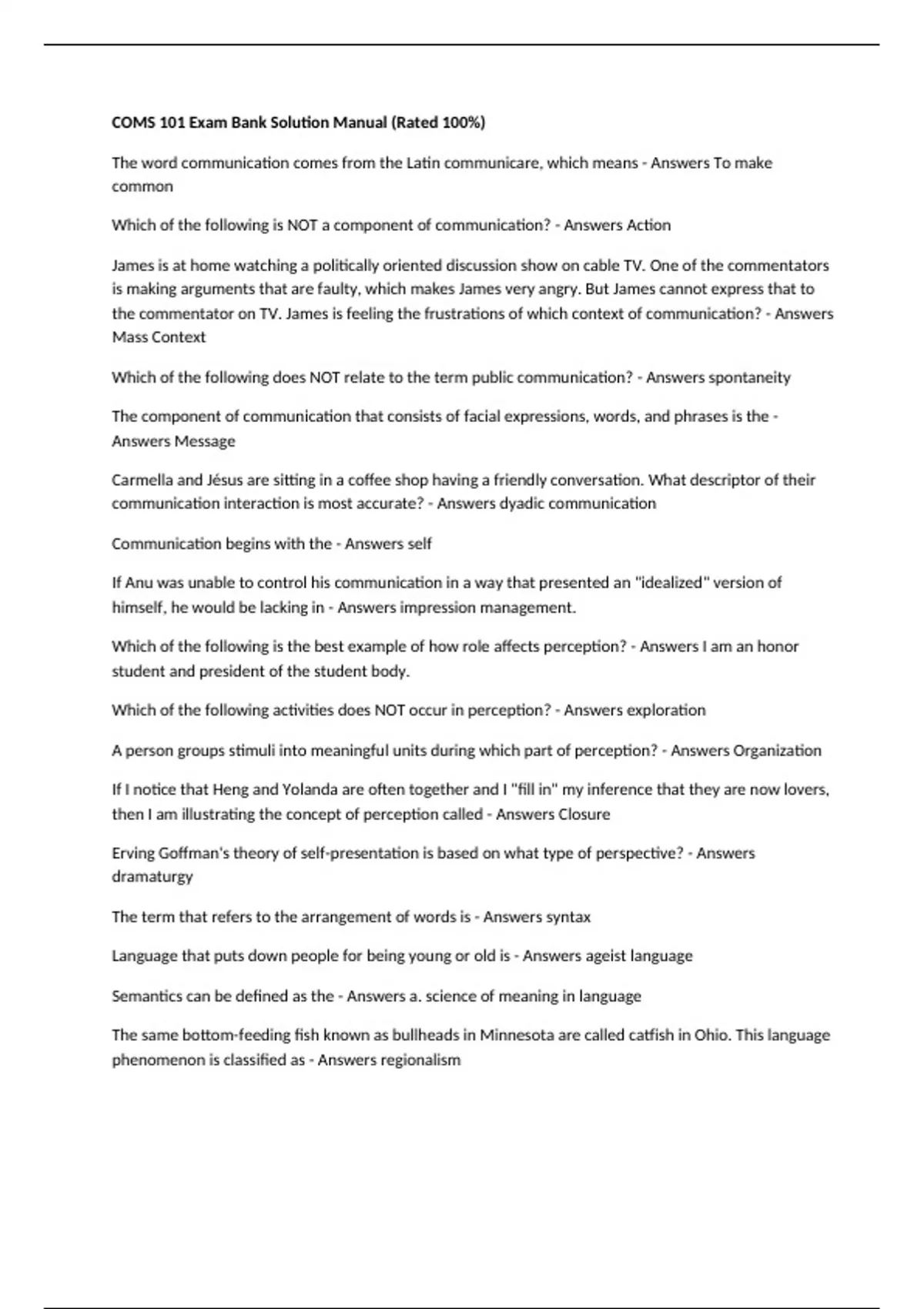 COMS 101 Exam Bank Solution Manual (Rated 100%)

The word communication comes from the Latin communicare, which means - Answers To make common

Which of the following is NOT a component of communication? - Answers Action

James is at home watching a politically oriented discussion show on cable TV. One of the commentators is making arguments that are faulty, which makes James very angry. But James cannot express that to the commentator on TV. James is feeling the frustrations of which context of communication? - Answers Mass Context

Which of the following does NOT relate to the term public communication? - Answers spontaneity

The component of communication that consists of facial expressions, words, and phrases is the - Answers Message

Carmella and Jésus are sitting in a coffee shop having a friendly conversation. What descriptor of their communication interaction is most accurate? - Answers dyadic communication

Communication begins with the - Answers self

If Anu was unable to control his communication in a way that presented an "idealized" version of himself, he would be lacking in - Answers impression management.

Which of the following is the best example of how role affects perception? - Answers I am an honor student and president of the student body.

Which of the following activities does NOT occur in perception? - Answers exploration

A person groups stimuli into meaningful units during which part of perception? - Answers Organization

If I notice that Heng and Yolanda are often together and I "fill in" my inference that they are now lovers, then I am illustrating the concept of perception called - Answers Closure

Erving Goffman's theory of self-presentation is based on what type of perspective? - Answers dramaturgy

The term that refers to the arrangement of words is - Answers syntax

Language that puts down people for being young or old is - Answers ageist language

Semantics can be defined as the - Answers a. science of meaning in language

The same bottom-feeding fish known as bullheads in Minnesota are called catfish in Ohio. This language phenomenon is classified as - Answers regionalism